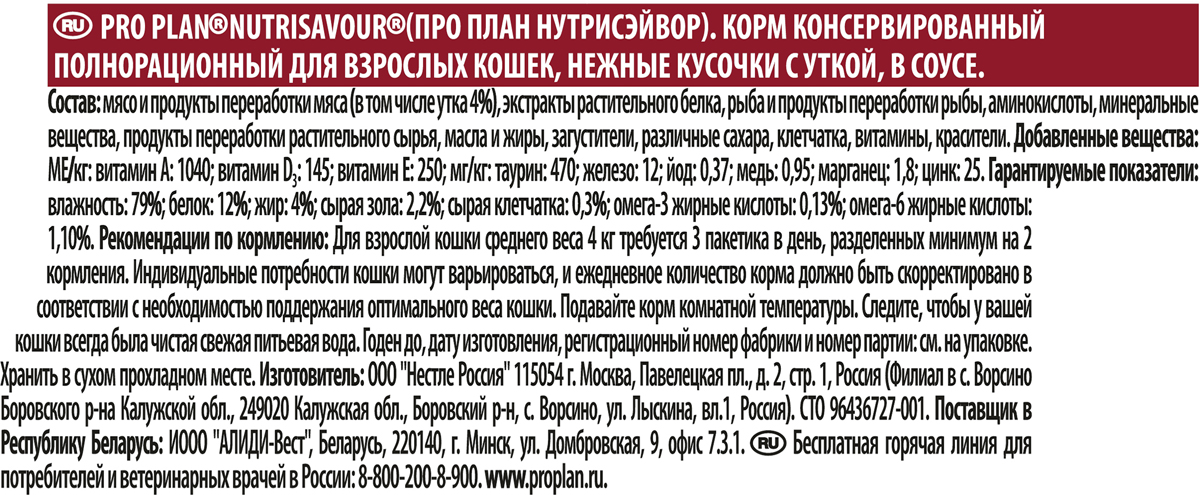 RU PRO PLAN®NUTRISAVOUR®(ПРО ПЛАН НУТРИСЭЙВОР). КОРМ КОНСЕРВИРОВАННЫЙ ПОЛНОРАЦИОННЫЙ ДЛЯ ВЗРОСЛЫХ КОШЕК, НЕЖНЫЕ КУСОЧКИ С УТКОЙ, В СОУСЕ.

Состав: мясо и продукты переработки мяса (в том числе утка 4%), экстракты растительного белка, рыба и продукты переработки рыбы, аминокислоты, минеральные вещества, продукты переработки растительного сырья, масла и жиры, загустители, различные сахара, клетчатка, витамины, красители. Добавленные вещества: МЕ/кг: витамин А: 1040; витамин $D_3$: 145; витамин Е: 250; мг/кг: таурин: 470; железо: 12; йод: 0,37; медь: 0,95; марганец: 1,8; цинк: 25. Гарантируемые показатели: влажность: 79%; белок: 12%; жир: 4%; сырая зола: 2,2%; сырая клетчатка: 0,3%; омега-3 жирные кислоты: 0,13%; омега-6 жирные кислоты: 1,10%. Рекомендации по кормлению: Для взрослой кошки среднего веса 4 кг требуется 3 пакетика в день, разделенных минимум на 2 кормления. Индивидуальные потребности кошки могут варьироваться, и ежедневное количество корма должно быть скорректировано в соответствии с необходимостью поддержания оптимального веса кошки. Подавайте корм комнатной температуры. Следите, чтобы у вашей кошки всегда была чистая свежая питьевая вода. Годен до, дату изготовления, регистрационный номер фабрики и номер партии: см. на упаковке. Хранить в сухом прохладном месте. Изготовитель: ООО "Нестле Россия" 115054 г. Москва, Павелецкая пл., д. 2, стр. 1, Россия (Филиал в с. Ворсино Боровского р-на Калужской обл., 249020 Калужская обл., Боровский р-н, с. Ворсино, ул. Лыскина, вл.1, Россия). СТО 96436727-001. Поставщик в Республику Беларусь: ИООО "АЛИДИ-Вест", Беларусь, 220140, г. Минск, ул. Домбровская, 9, офис 7.3.1. RU Бесплатная горячая линия для потребителей и ветеринарных врачей в России: 8-800-200-8-900. www.proplan.ru.